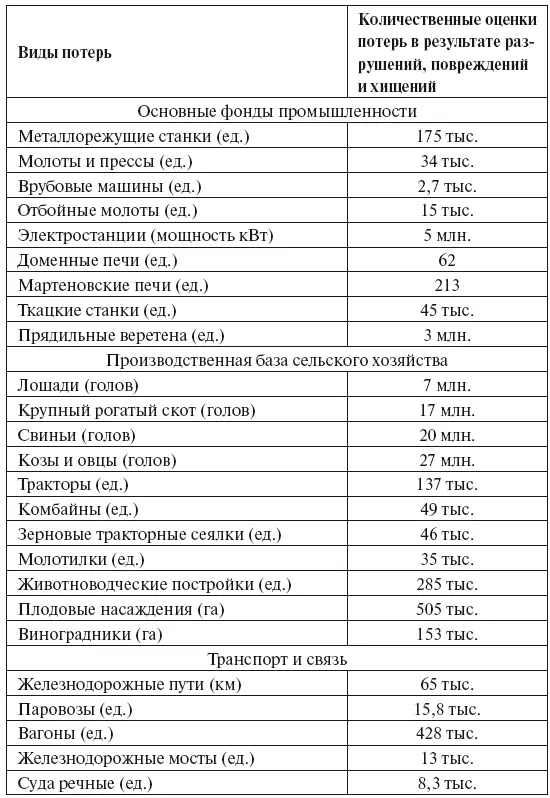 | Виды потерь | Количественные оценки потерь в результате разрушений, повреждений и хищений |
|---|---|
| Основные фонды промышленности | |
| Металлорежущие станки (ед.) | 175 тыс. |
| Молоты и прессы (ед.) | 34 тыс. |
| Врубовые машины (ед.) | 2,7 тыс. |
| Отбойные молоты (ед.) | 15 тыс. |
| Электростанции (мощность кВт) | 5 млн. |
| Доменные печи (ед.) | 62 |
| Мартеновские печи (ед.) | 213 |
| Ткацкие станки (ед.) | 45 тыс. |
| Прядильные веретена (ед.) | 3 млн. |
| Производственная база сельского хозяйства | |
| Лошади (голов) | 7 млн. |
| Крупный рогатый скот (голов) | 17 млн. |
| Свиньи (голов) | 20 млн. |
| Козы и овцы (голов) | 27 млн. |
| Тракторы (ед.) | 137 тыс. |
| Комбайны (ед.) | 49 тыс. |
| Зерновые тракторные сеялки (ед.) | 46 тыс. |
| Молотилки (ед.) | 35 тыс. |
| Животноводческие постройки (ед.) | 285 тыс. |
| Плодовые насаждения (га) | 505 тыс. |
| Виноградники (га) | 153 тыс. |
| Транспорт и связь | |
| Железнодорожные пути (км) | 65 тыс. |
| Паровозы (ед.) | 15,8 тыс. |
| Вагоны (ед.) | 428 тыс. |
| Железнодорожные мосты (ед.) | 13 тыс. |
| Суда речные (ед.) | 8,3 тыс. |